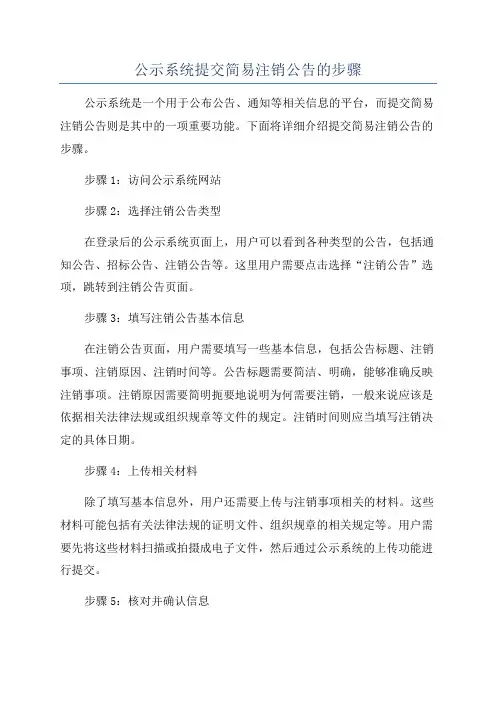 公示系统提交简易注销公告的步骤

公示系统是一个用于公布公告、通知等相关信息的平台，而提交简易注销公告则是其中的一项重要功能。下面将详细介绍提交简易注销公告的步骤。

步骤 1：访问公示系统网站

步骤 2：选择注销公告类型

在登录后的公示系统页面上，用户可以看到各种类型的公告，包括通知公告、招标公告、注销公告等。这里用户需要点击选择“注销公告”选项，跳转到注销公告页面。

步骤 3：填写注销公告基本信息

在注销公告页面，用户需要填写一些基本信息，包括公告标题、注销事项、注销原因、注销时间等。公告标题需要简洁、明确，能够准确反映注销事项。注销原因需要简明扼要地说明为何需要注销，一般来说应该是依据相关法律法规或组织规章等文件的规定。注销时间则应当填写注销决定的具体日期。

步骤 4：上传相关材料

除了填写基本信息外，用户还需要上传与注销事项相关的材料。这些材料可能包括有关法律法规的证明文件、组织规章的相关规定等。用户需要先将这些材料扫描或拍摄成电子文件，然后通过公示系统的上传功能进行提交。

步骤 5：核对并确认信息